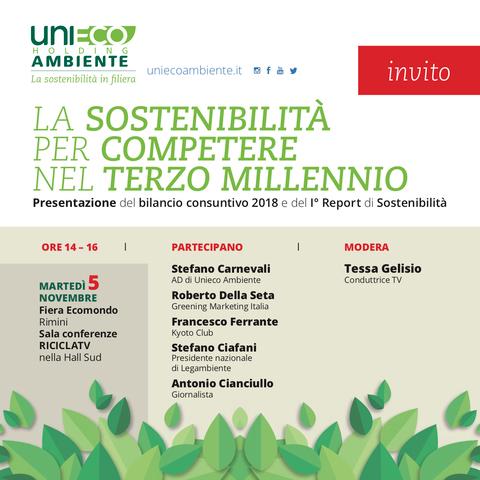 UNIECO
HOLDING
AMBIENTE
La sostenibilità in filiera

uniecoambiente.it

invito

LA SOSTENIBILITÀ PER COMPETERE NEL TERZO MILLENNIO
Presentazione del bilancio consuntivo 2018 e del I° Report di Sostenibilità

ORE 14 – 16

MARTEDÌ 5 NOVEMBRE
Fiera Ecomondo
Rimini
Sala conferenze RICICLATV
nella Hall Sud

PARTECIPANO

Stefano Carnevali
AD di Unieco Ambiente

Roberto Della Seta
Greening Marketing Italia

Francesco Ferrante
Kyoto Club

Stefano Ciafani
Presidente nazionale di Legambiente

Antonio Cianciullo
Giornalista

MODERA

Tessa Gelisio
Conduttrice TV